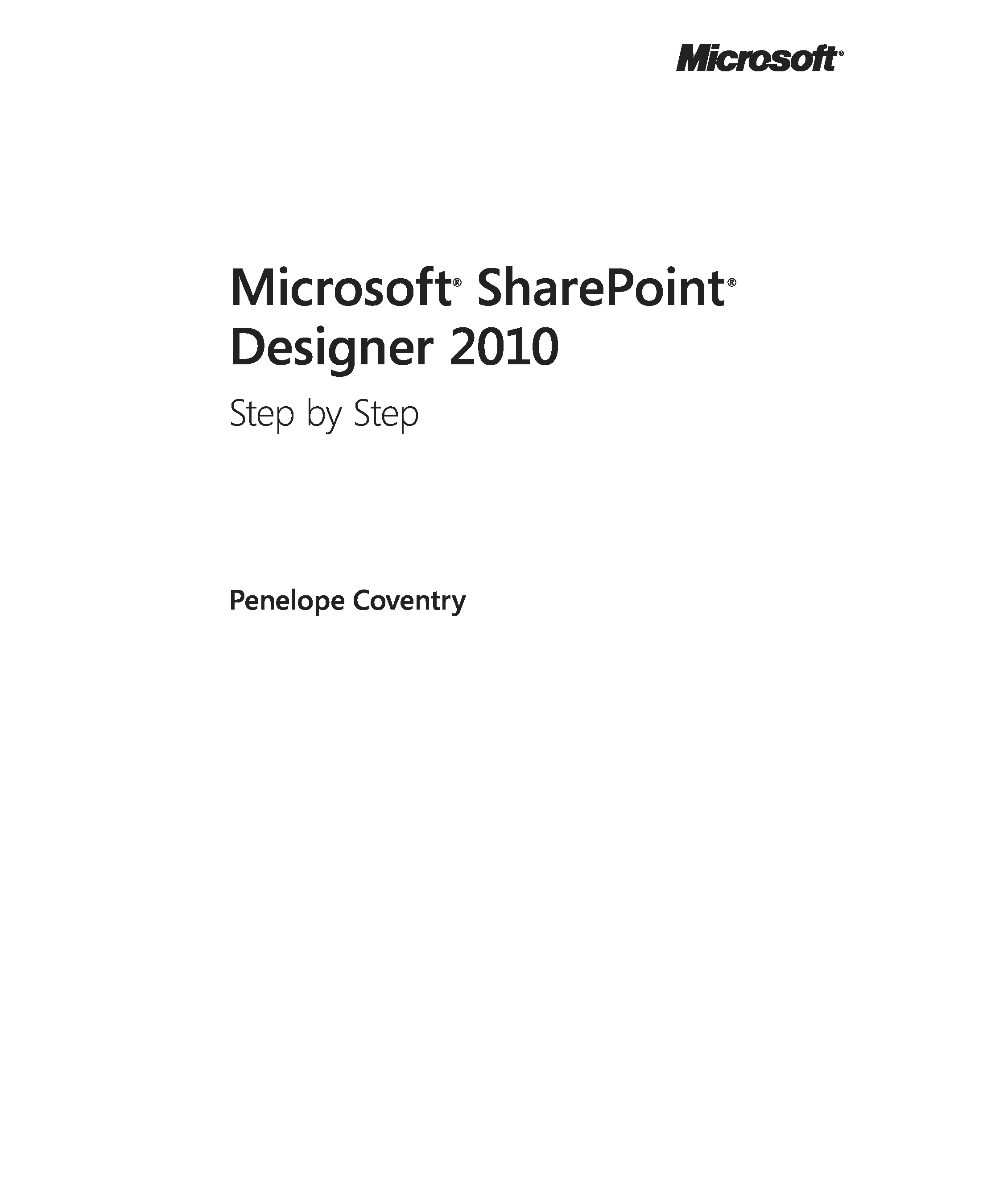 Microsoft®

Microsoft® SharePoint®
Designer 2010

Step by Step

Penelope Coventry